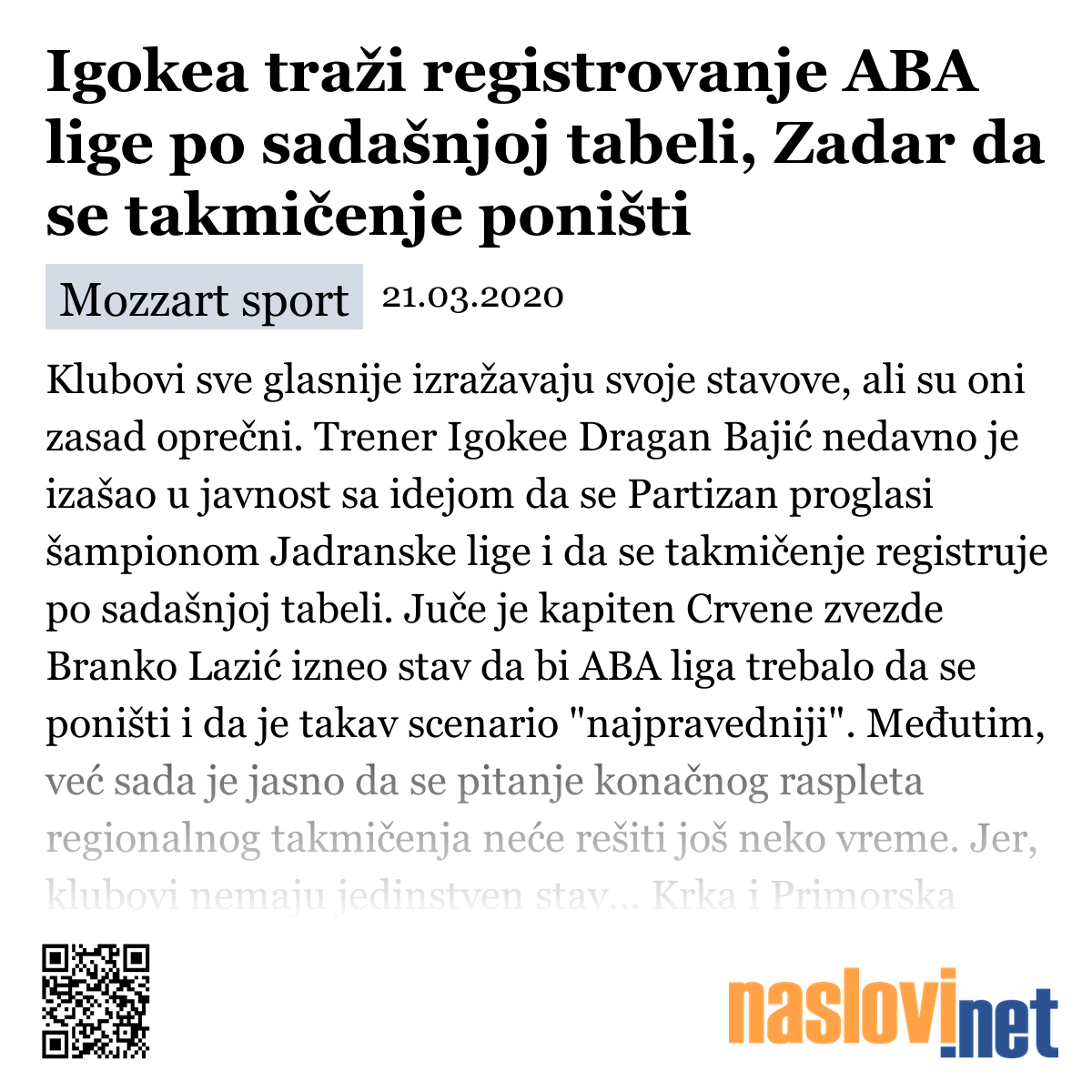 Igokea traži registrovanje ABA lige po sadašnjoj tabeli, Zadar da se takmičenje poništi

Mozzart sport 21.03.2020

Klubovi sve glasnije izražavaju svoje stavove, ali su oni zasad oprečni. Trener Igokee Dragan Bajić nedavno je izašao u javnost sa idejom da se Partizan proglasi šampionom Jadranske lige i da se takmičenje registruje po sadašnjoj tabeli. Juče je kapiten Crvene zvezde Branko Lazić izneo stav da bi ABA liga trebalo da se poništi i da je takav scenario "najpravedniji". Međutim, već sada je jasno da se pitanje konačnog raspleta regionalnog takmičenja neće rešiti još neko vreme. Jer, klubovi nemaju jedinstven stav... Krka i Primorska

naslovi.net